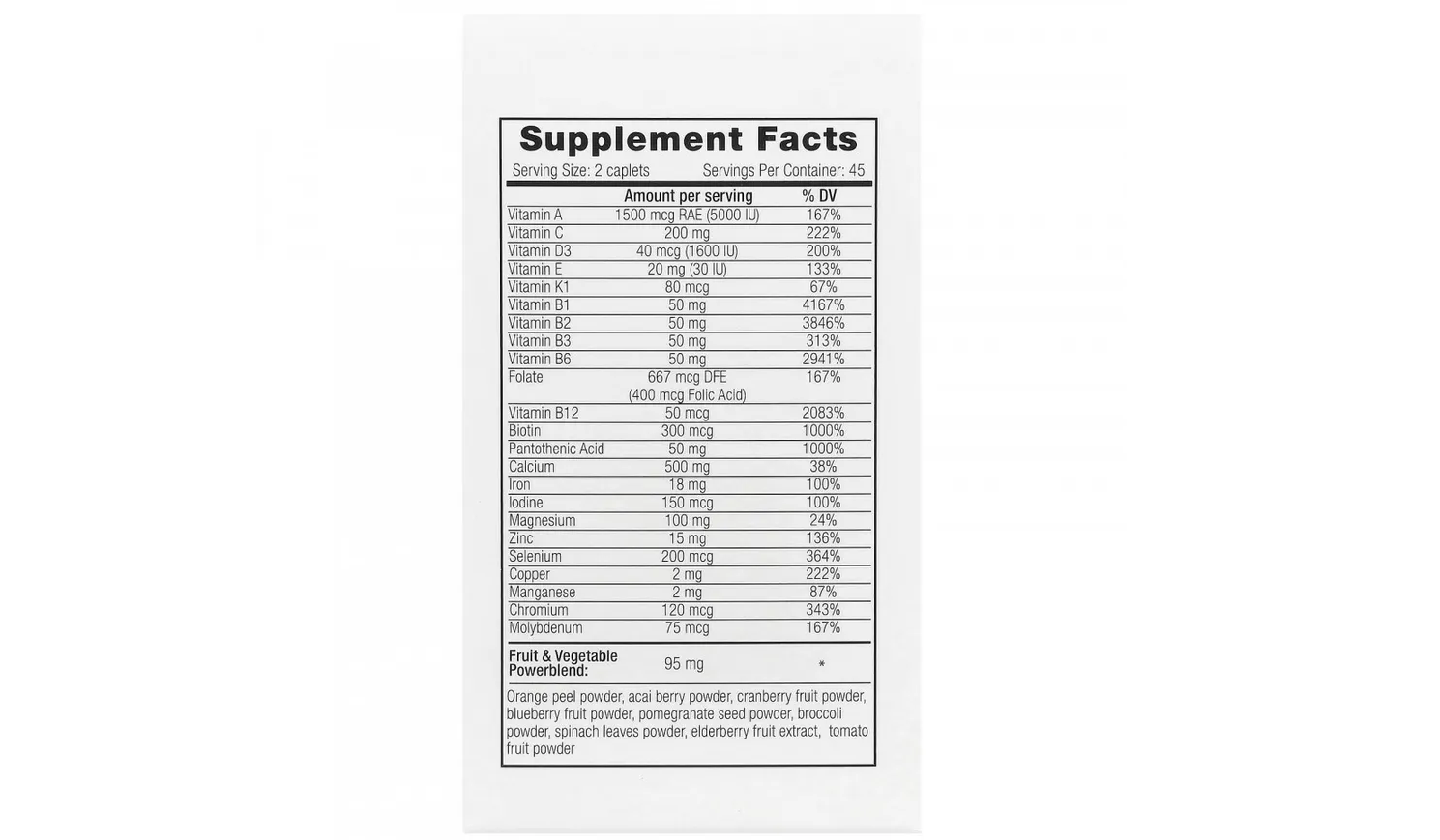 Supplement Facts

Serving Size: 2 caplets Servings Per Container: 45

| | Amount per serving | % DV |
|---|---|---|
| Vitamin A | 1500 mcg RAE (5000 IU) | 167% |
| Vitamin C | 200 mg | 222% |
| Vitamin D3 | 40 mcg (1600 IU) | 200% |
| Vitamin E | 20 mg (30 IU) | 133% |
| Vitamin K1 | 80 mcg | 67% |
| Vitamin B1 | 50 mg | 4167% |
| Vitamin B2 | 50 mg | 3846% |
| Vitamin B3 | 50 mg | 313% |
| Vitamin B6 | 50 mg | 2941% |
| Folate | 667 mcg DFE (400 mcg Folic Acid) | 167% |
| Vitamin B12 | 50 mcg | 2083% |
| Biotin | 300 mcg | 1000% |
| Pantothenic Acid | 50 mg | 1000% |
| Calcium | 500 mg | 38% |
| Iron | 18 mg | 100% |
| Iodine | 150 mcg | 100% |
| Magnesium | 100 mg | 24% |
| Zinc | 15 mg | 136% |
| Selenium | 200 mcg | 364% |
| Copper | 2 mg | 222% |
| Manganese | 2 mg | 87% |
| Chromium | 120 mcg | 343% |
| Molybdenum | 75 mcg | 167% |
| Fruit & Vegetable Powerblend: | 95 mg | * |

Orange peel powder, acai berry powder, cranberry fruit powder, blueberry fruit powder, pomegranate seed powder, broccoli powder, spinach leaves powder, elderberry fruit extract, tomato fruit powder